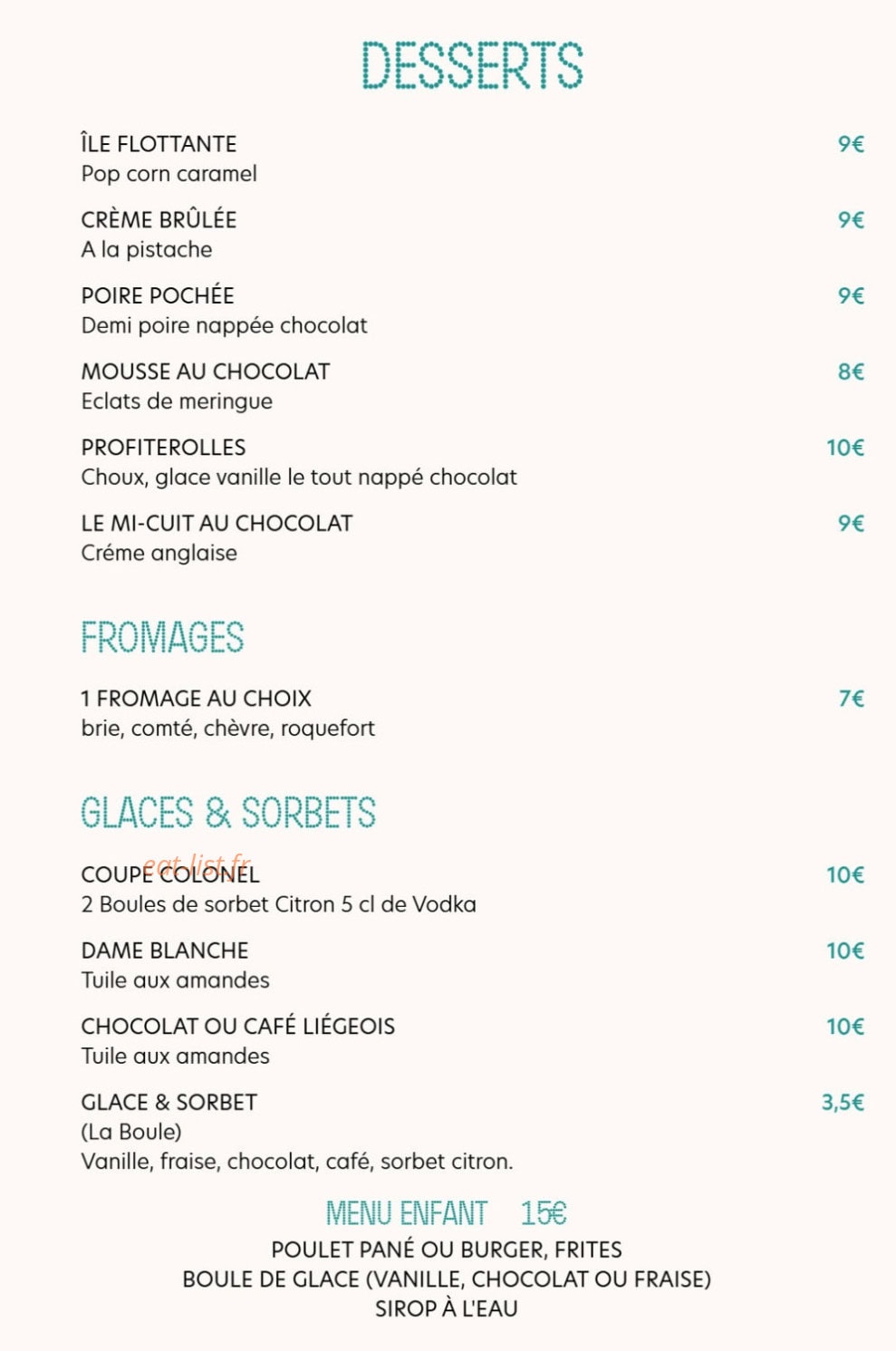 DESSERTS

ÎLE FLOTTANTE
9€
Pop corn caramel

CRÈME BRÛLÉE
9€
A la pistache

POIRE POCHÉE
9€
Demi poire nappée chocolat

MOUSSE AU CHOCOLAT
8€
Eclats de meringue

PROFITEROLLES
10€
Choux, glace vanille le tout nappé chocolat

LE MI-CUIT AU CHOCOLAT
9€
Créme anglaise

FROMAGES

1 FROMAGE AU CHOIX
7€
brie, comté, chèvre, roquefort

GLACES & SORBETS

COUPE COLONEL
10€
2 Boules de sorbet Citron 5 cl de Vodka

DAME BLANCHE
10€
Tuile aux amandes

CHOCOLAT OU CAFÉ LIÉGEOIS
10€
Tuile aux amandes

GLACE & SORBET
3,5€
(La Boule)
Vanille, fraise, chocolat, café, sorbet citron.

MENU ENFANT 15€
POULET PANÉ OU BURGER, FRITES
BOULE DE GLACE (VANILLE, CHOCOLAT OU FRAISE)
SIROP À L'EAU

eat-list.fr